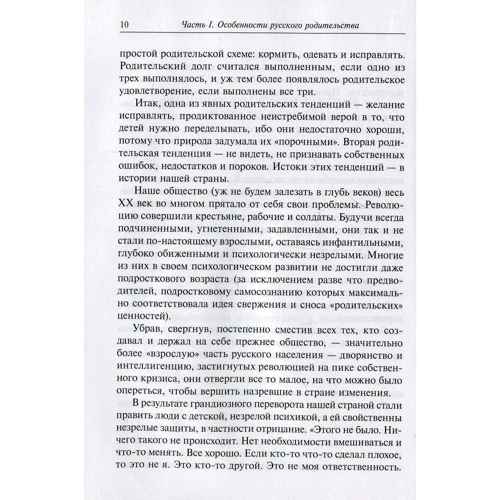 10 Часть I. Особенности русского родительства

простой родительской схеме: кормить, одевать и исправлять. Родительский долг считался выполненным, если одно из трех выполнялось, и уж тем более появлялось родительское удовлетворение, если выполнены все три.

Итак, одна из явных родительских тенденций — желание исправлять, продиктованное неистребимой верой в то, что детей нужно переделывать, ибо они недостаточно хороши, потому что природа задумала их «порочными». Вторая родительская тенденция — не видеть, не признавать собственных ошибок, недостатков и пороков. Истоки этих тенденций — в истории нашей страны.

Наше общество (уж не будем залезать в глубь веков) весь XX век во многом прятало от себя свои проблемы. Революцию совершили крестьяне, рабочие и солдаты. Будучи всегда подчиненными, угнетенными, задавленными, они так и не стали по-настоящему взрослыми, оставаясь инфантильными, глубоко обиженными и психологически незрелыми. Многие из них в своем психологическом развитии не достигли даже подросткового возраста (за исключением разве что предводителей, подростковому самосознанию которых максимально соответствовала идея свержения и сноса «родительских» ценностей).

Убрав, свергнув, постепенно сместив всех тех, кто создавал и держал на себе прежнее общество, — значительно более «взрослую» часть русского населения — дворянство и интеллигенцию, застигнутых революцией на пике собственного кризиса, они отвергли все то малое, на что можно было опереться, чтобы вершить назревшие в стране изменения.

В результате грандиозного переворота нашей страной стали править люди с детской, незрелой психикой, а ей свойственны незрелые защиты, в частности отрицание. «Этого не было. Ничего такого не происходит. Нет необходимости вмешиваться и что-то менять. Все хорошо. Если кто-то что-то сделал плохое, то это не я. Это кто-то другой. Это не моя ответственность.